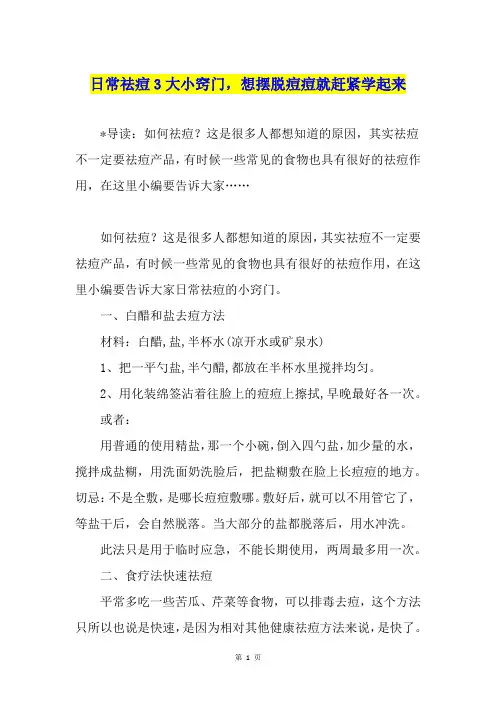 日常祛痘3大小窍门，想摆脱痘痘就赶紧学起来

*导读：如何祛痘？这是很多人都想知道的原因，其实祛痘不一定要祛痘产品，有时候一些常见的食物也具有很好的祛痘作用，在这里小编要告诉大家……

如何祛痘？这是很多人都想知道的原因，其实祛痘不一定要祛痘产品，有时候一些常见的食物也具有很好的祛痘作用，在这里小编要告诉大家日常祛痘的小窍门。

一、白醋和盐去痘方法

材料：白醋,盐,半杯水(凉开水或矿泉水)

1、把一平勺盐,半勺醋,都放在半杯水里搅拌均匀。

2、用化装绵签沾着往脸上的痘痘上擦拭,早晚最好各一次。

或者：

用普通的使用精盐,那一个小碗,倒入四勺盐,加少量的水,搅拌成盐糊，用洗面奶洗脸后，把盐糊敷在脸上长痘痘的地方。切忌：不是全敷，是哪长痘痘敷哪。敷好后，就可以不用管它了，等盐干后，会自然脱落。当大部分的盐都脱落后，用水冲洗。

此法只是用于临时应急，不能长期使用，两周最多用一次。

二、食疗法快速祛痘

平常多吃一些苦瓜、芹菜等食物，可以排毒去痘，这个方法只所以也说是快速，是因为相对其他健康祛痘方法来说，是快了。

第 1 页